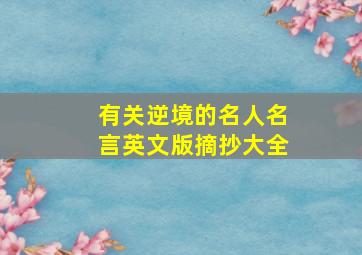 有关逆境的名人名言英文版摘抄大全